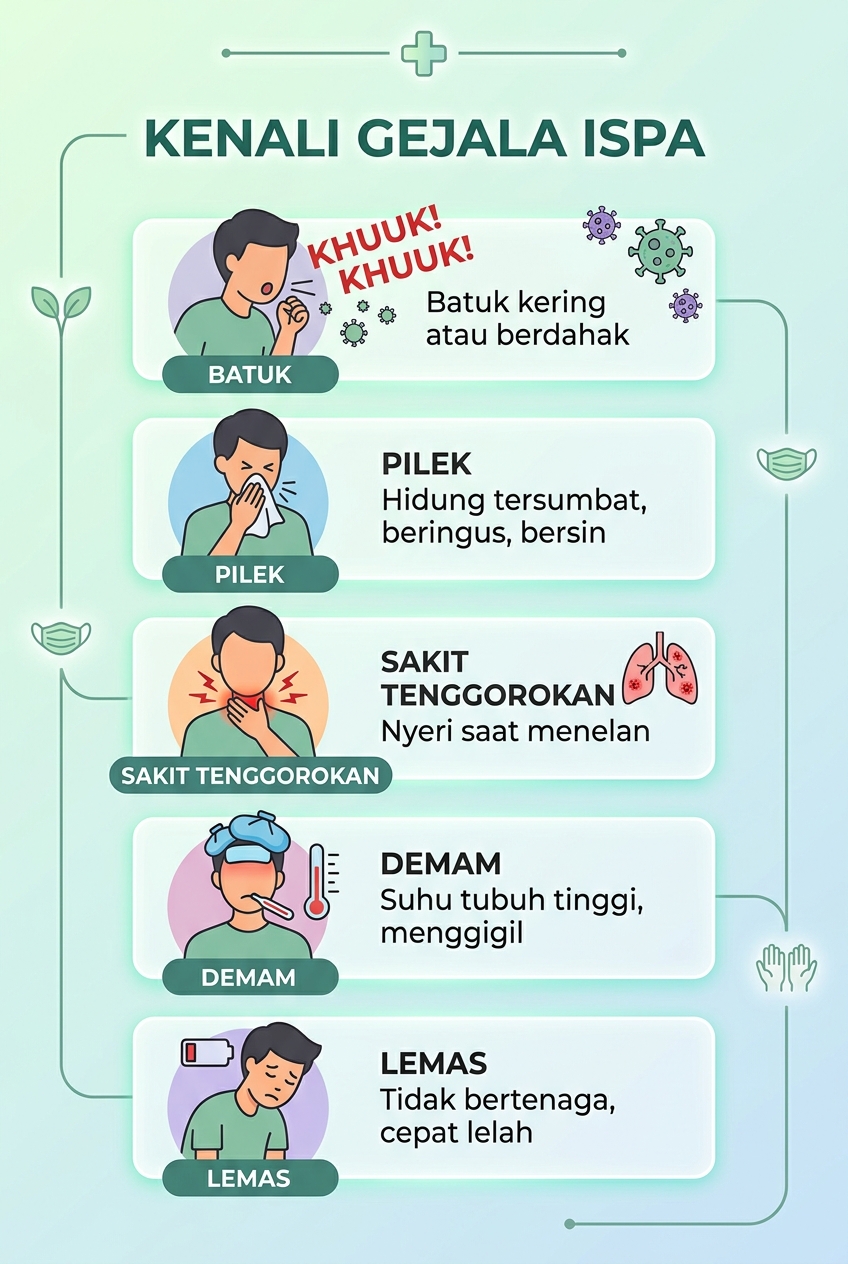 KENALI GEJALA ISPA

KHUUK! KHUUK!
Batuk kering atau berdahak
BATUK

PILEK
Hidung tersumbat, beringus, bersin
PILEK

SAKIT TENGGOROKAN
Nyeri saat menelan
SAKIT TENGGOROKAN

DEMAM
Suhu tubuh tinggi, menggigil
DEMAM

LEMAS
Tidak bertenaga, cepat lelah
LEMAS